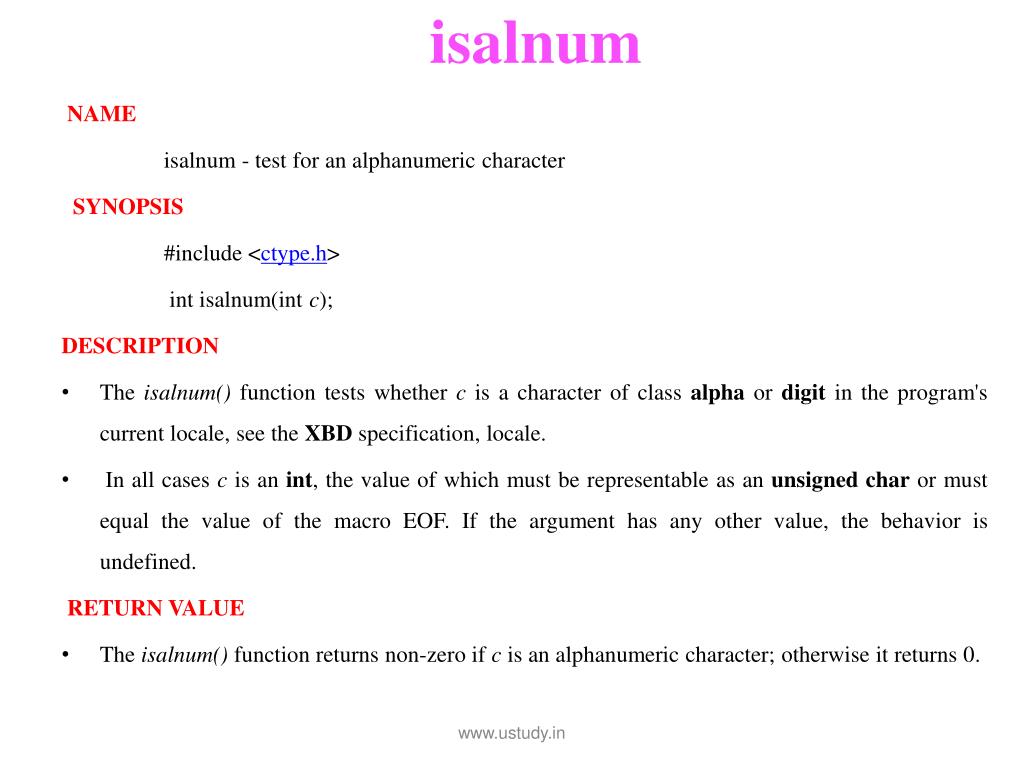 isalnum

NAME

isalnum - test for an alphanumeric character

SYNOPSIS

#include <ctype.h>

int isalnum(int c);

DESCRIPTION

• The isalnum() function tests whether c is a character of class alpha or digit in the program's current locale, see the XBD specification, locale.

• In all cases c is an int, the value of which must be representable as an unsigned char or must equal the value of the macro EOF. If the argument has any other value, the behavior is undefined.

RETURN VALUE

• The isalnum() function returns non-zero if c is an alphanumeric character; otherwise it returns 0.

www.ustudy.in